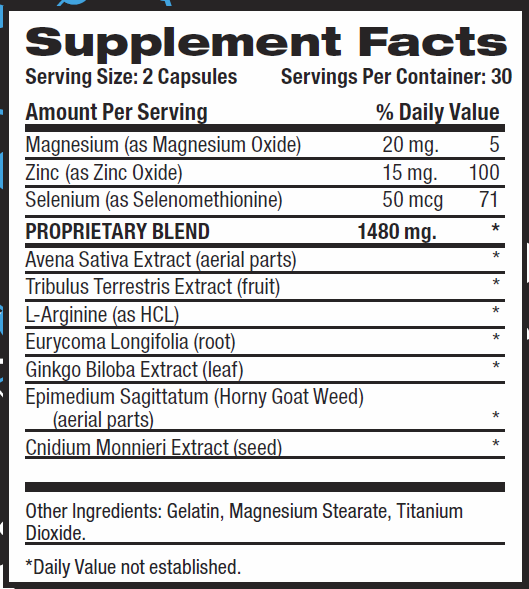 Supplement Facts
Serving Size: 2 Capsules Servings Per Container: 30

| Amount Per Serving | | % Daily Value |
|---|---|---|
| Magnesium (as Magnesium Oxide) | 20 mg. | 5 |
| Zinc (as Zinc Oxide) | 15 mg. | 100 |
| Selenium (as Selenomethionine) | 50 mcg | 71 |
| PROPRIETARY BLEND | 1480 mg. | * |
| Avena Sativa Extract (aerial parts) | | * |
| Tribulus Terrestris Extract (fruit) | | * |
| L-Arginine (as HCL) | | * |
| Eurycoma Longifolia (root) | | * |
| Ginkgo Biloba Extract (leaf) | | * |
| Epimedium Sagittatum (Horny Goat Weed) (aerial parts) | | * |
| Cnidium Monnieri Extract (seed) | | * |

Other Ingredients: Gelatin, Magnesium Stearate, Titanium Dioxide.

*Daily Value not established.